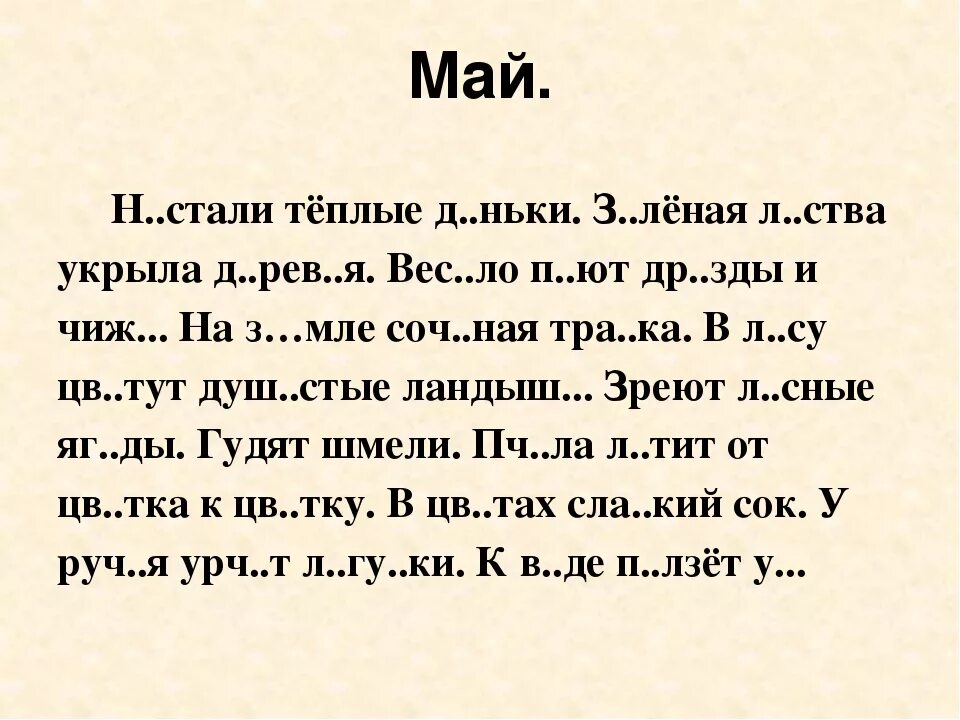 Май.

Н..стали тёплые д..ньки. З..лёная л..ства укрыла д..рев..я. Вес..ло п..ют др..зды и чиж... На з…мле соч..ная тра..ка. В л..су цв..тут душ..стые ландыш... Зреют л..сные яг..ды. Гудят шмели. Пч..ла л..тит от цв..тка к цв..тку. В цв..тах сла..кий сок. У руч..я урч..т л..гу..ки. К в..де п..лзёт у...